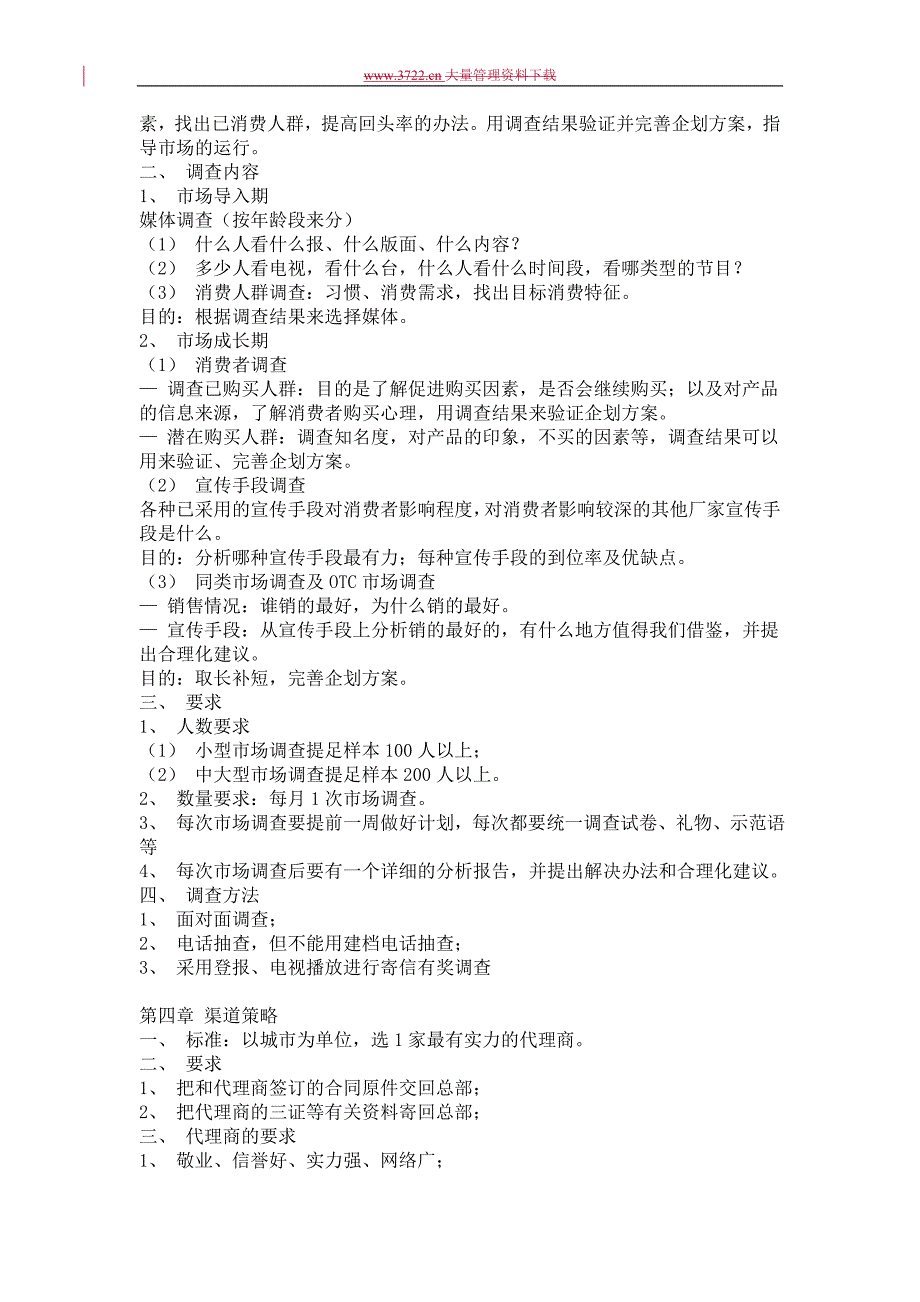 www.3722.cn 大量管理资料下载

素，找出已消费人群，提高回头率的办法。用调查结果验证并完善企划方案，指导市场的运行。
二、 调查内容
1、 市场导入期
媒体调查（按年龄段来分）
（1） 什么人看什么报、什么版面、什么内容？
（2） 多少人看电视，看什么台，什么人看什么时间段，看哪类型的节目？
（3） 消费人群调查：习惯、消费需求，找出目标消费特征。
目的：根据调查结果来选择媒体。
2、 市场成长期
（1） 消费者调查
— 调查已购买人群：目的是了解促进购买因素，是否会继续购买；以及对产品的信息来源，了解消费者购买心理，用调查结果来验证企划方案。
— 潜在购买人群：调查知名度，对产品的印象，不买的因素等，调查结果可以用来验证、完善企划方案。
（2） 宣传手段调查
各种已采用的宣传手段对消费者影响程度，对消费者影响较深的其他厂家宣传手段是什么。
目的：分析哪种宣传手段最有力；每种宣传手段的到位率及优缺点。
（3） 同类市场调查及 OTC 市场调查
— 销售情况：谁销的最好，为什么销的最好。
— 宣传手段：从宣传手段上分析销的最好的，有什么地方值得我们借鉴，并提出合理化建议。
目的：取长补短，完善企划方案。
三、 要求
1、 人数要求
（1） 小型市场调查提足样本 100 人以上；
（2） 中大型市场调查提足样本 200 人以上。
2、 数量要求：每月 1 次市场调查。
3、 每次市场调查要提前一周做好计划，每次都要统一调查试卷、礼物、示范语等
4、 每次市场调查后要有一个详细的分析报告，并提出解决办法和合理化建议。
四、 调查方法
1、 面对面调查；
2、 电话抽查，但不能用建档电话抽查；
3、 采用登报、电视播放进行寄信有奖调查

第四章 渠道策略
一、 标准：以城市为单位，选 1 家最有实力的代理商。
二、 要求
1、 把和代理商签订的合同原件交回总部；
2、 把代理商的三证等有关资料寄回总部；
三、 代理商的要求
1、 敬业、信誉好、实力强、网络广；